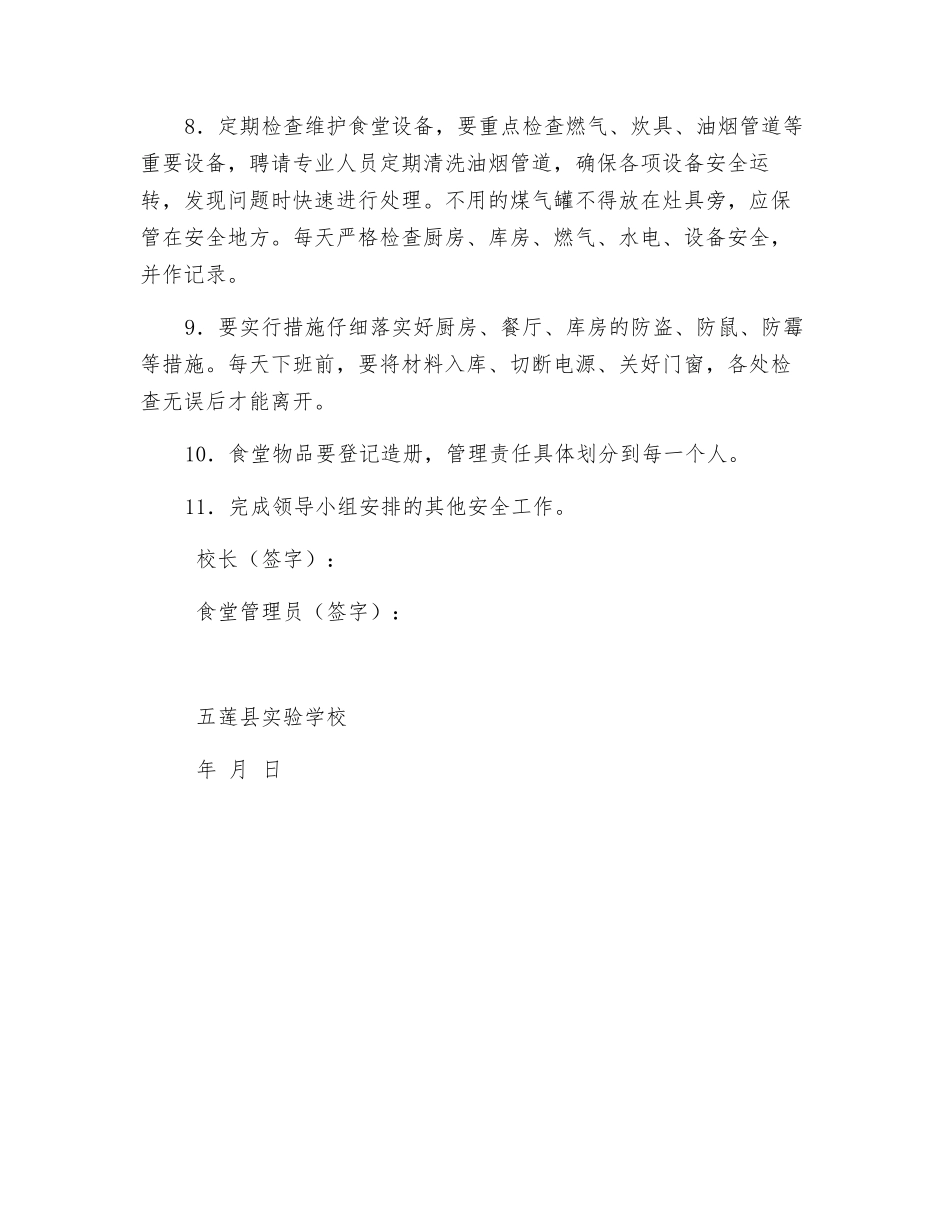 8．定期检查维护食堂设备，要重点检查燃气、炊具、油烟管道等重要设备，聘请专业人员定期清洗油烟管道，确保各项设备安全运转，发现问题时快速进行处理。不用的煤气罐不得放在灶具旁，应保管在安全地方。每天严格检查厨房、库房、燃气、水电、设备安全，并作记录。

9．要实行措施仔细落实好厨房、餐厅、库房的防盗、防鼠、防霉等措施。每天下班前，要将材料入库、切断电源、关好门窗，各处检查无误后才能离开。

10．食堂物品要登记造册，管理责任具体划分到每一个人。

11．完成领导小组安排的其他安全工作。

校长（签字）：

食堂管理员（签字）：

五莲县实验学校

年 月 日